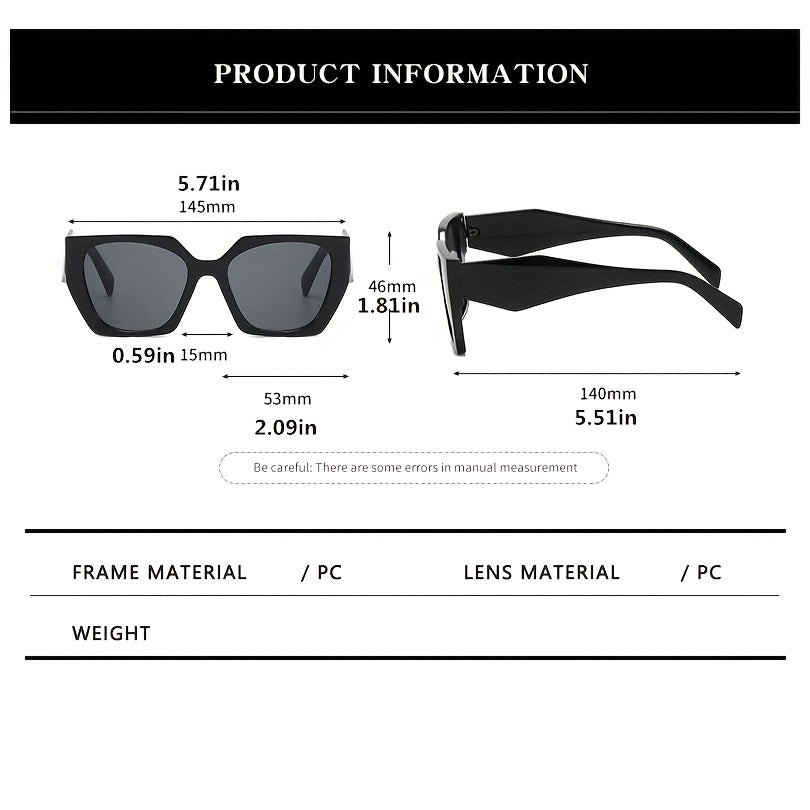 PRODUCT INFORMATION

5.71in
145mm

46mm
1.81in

0.59in 15mm

53mm
2.09in

140mm
5.51in

Be careful: There are some errors in manual measurement

FRAME MATERIAL / PC LENS MATERIAL / PC

WEIGHT